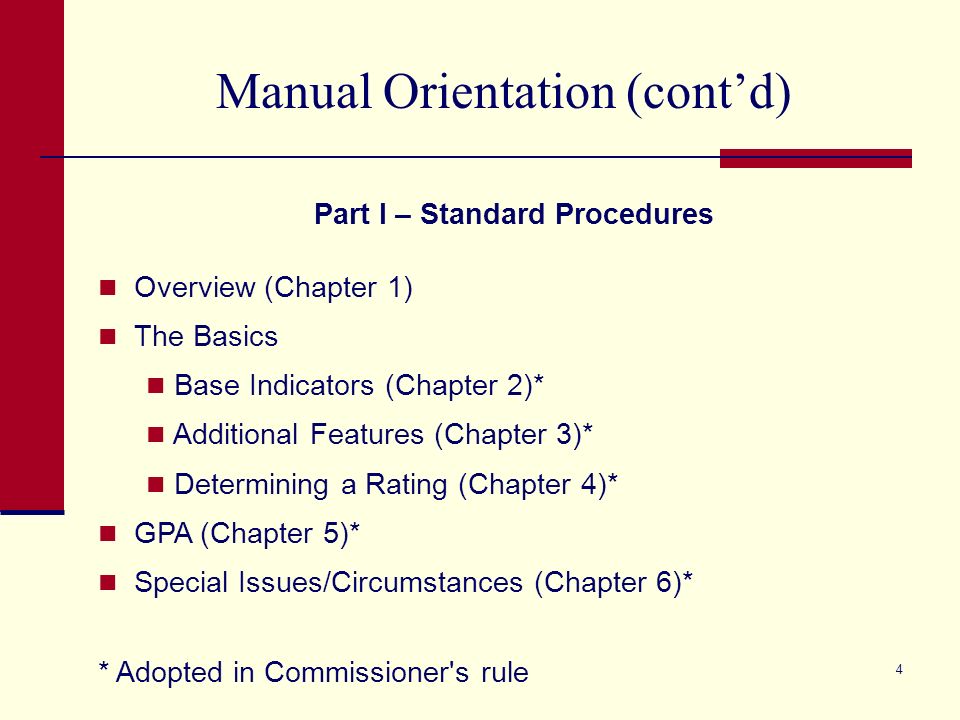 Manual Orientation (cont’d)

Part I – Standard Procedures

Overview (Chapter 1)

The Basics

Base Indicators (Chapter 2)*

Additional Features (Chapter 3)*

Determining a Rating (Chapter 4)*

GPA (Chapter 5)*

Special Issues/Circumstances (Chapter 6)*

* Adopted in Commissioner's rule

4